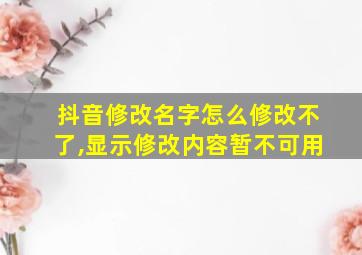 抖音修改名字怎么修改不了,显示修改内容暂不可用